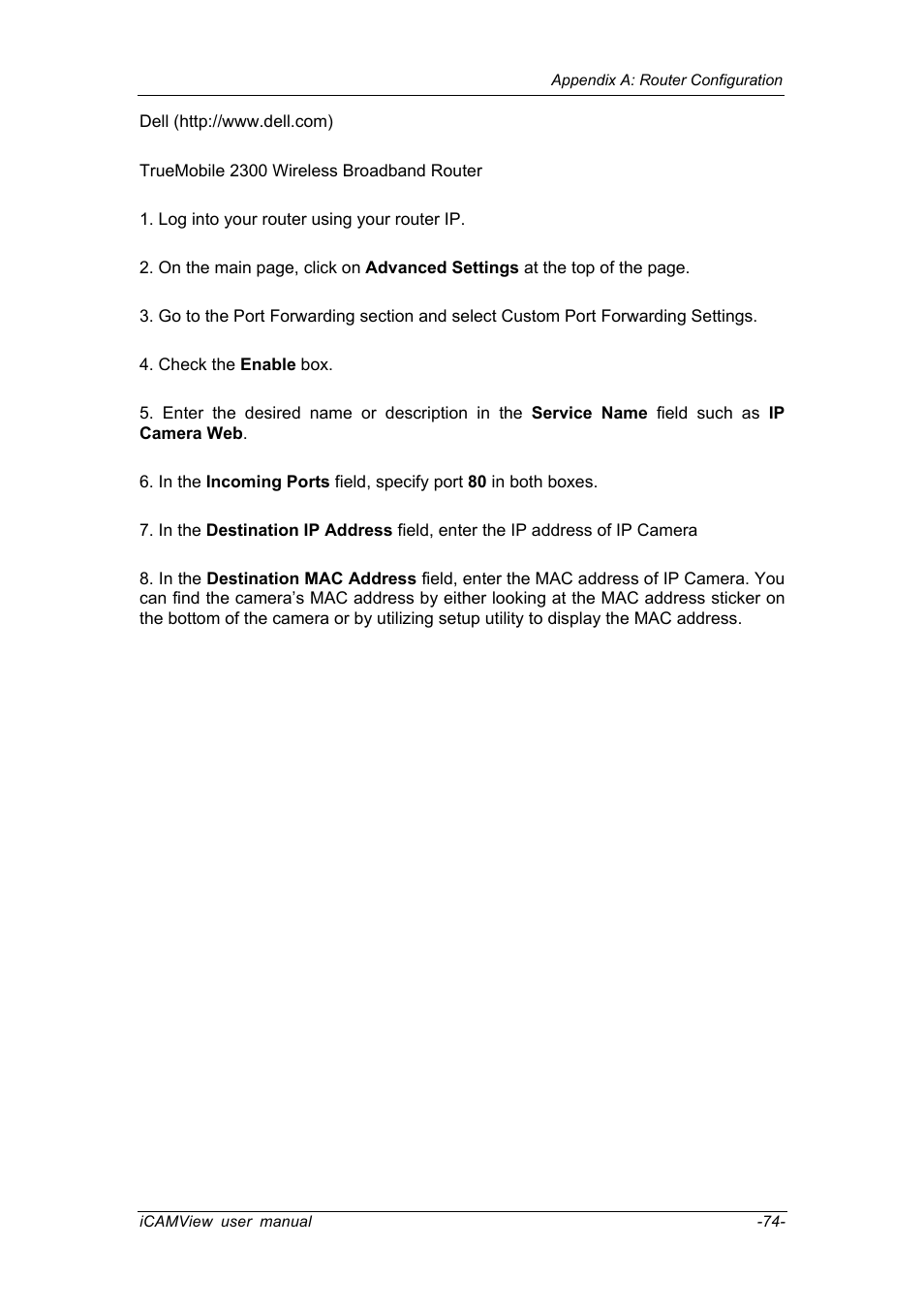 Appendix A: Router Configuration

Dell (http://www.dell.com)

TrueMobile 2300 Wireless Broadband Router

1. Log into your router using your router IP.

2. On the main page, click on Advanced Settings at the top of the page.

3. Go to the Port Forwarding section and select Custom Port Forwarding Settings.

4. Check the Enable box.

5. Enter the desired name or description in the Service Name field such as IP Camera Web.

6. In the Incoming Ports field, specify port 80 in both boxes.

7. In the Destination IP Address field, enter the IP address of IP Camera

8. In the Destination MAC Address field, enter the MAC address of IP Camera. You can find the camera's MAC address by either looking at the MAC address sticker on the bottom of the camera or by utilizing setup utility to display the MAC address.

iCAMView user manual -74-